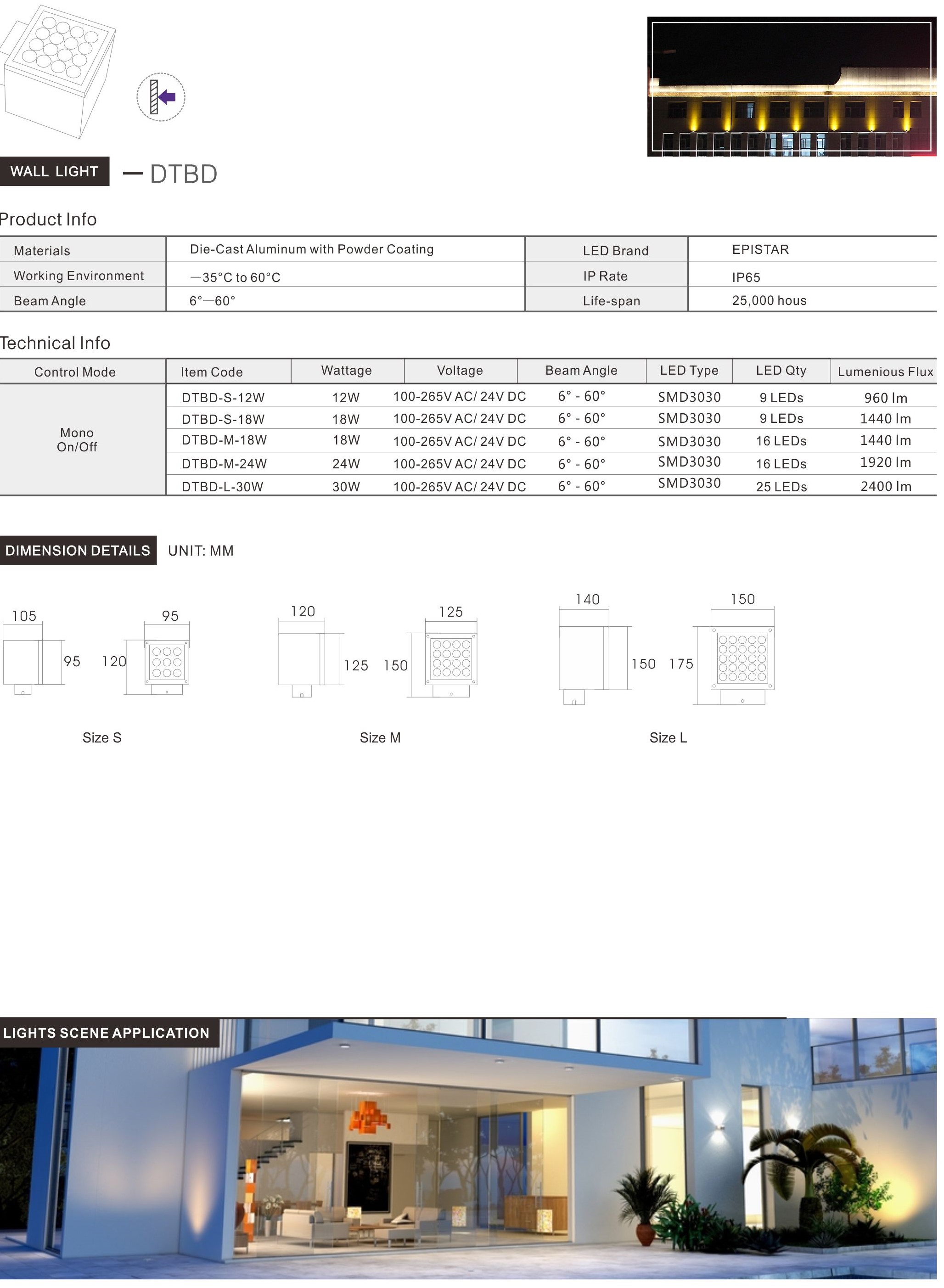 WALL LIGHT — DTBD

Product Info

| Materials | Die-Cast Aluminum with Powder Coating | LED Brand | EPISTAR |
|---|---|---|---|
| Working Environment | —35°C to 60°C | IP Rate | IP65 |
| Beam Angle | 6°—60° | Life-span | 25,000 hous |

Technical Info

| Control Mode | Item Code | Wattage | Voltage | Beam Angle | LED Type | LED Qty | Lumenious Flux |
|---|---|---|---|---|---|---|---|
| Mono On/Off | DTBD-S-12W | 12W | 100-265V AC/ 24V DC | 6° - 60° | SMD3030 | 9 LEDs | 960 lm |
| | DTBD-S-18W | 18W | 100-265V AC/ 24V DC | 6° - 60° | SMD3030 | 9 LEDs | 1440 lm |
| | DTBD-M-18W | 18W | 100-265V AC/ 24V DC | 6° - 60° | SMD3030 | 16 LEDs | 1440 lm |
| | DTBD-M-24W | 24W | 100-265V AC/ 24V DC | 6° - 60° | SMD3030 | 16 LEDs | 1920 lm |
| | DTBD-L-30W | 30W | 100-265V AC/ 24V DC | 6° - 60° | SMD3030 | 25 LEDs | 2400 lm |

DIMENSION DETAILS UNIT: MM

105 95 95 120

Size S

120 125 125 150

Size M

140 150 150 175

Size L

LIGHTS SCENE APPLICATION